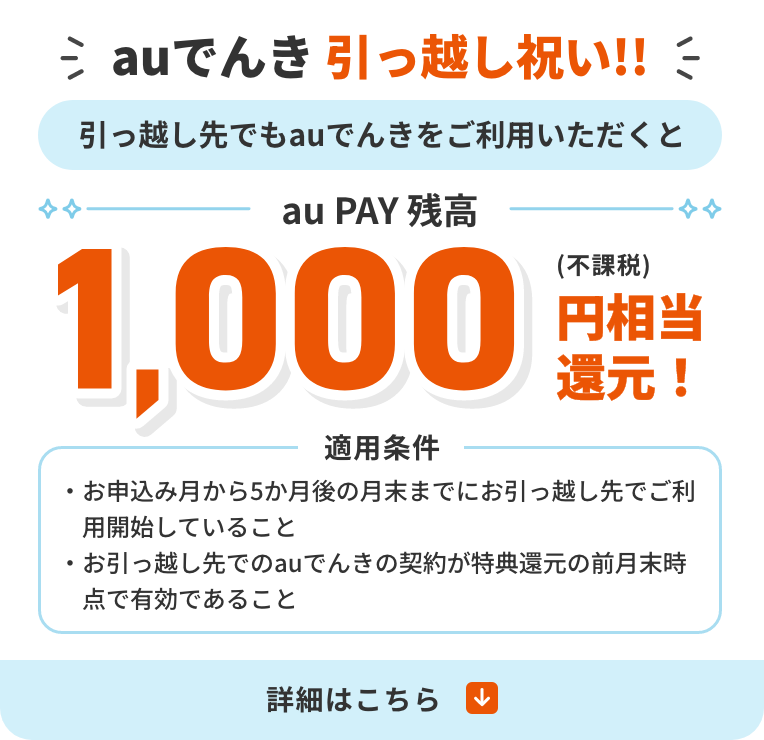 auでんき 引っ越し祝い!!

引っ越し先でもauでんきをご利用いただくと

au PAY 残高

1,000 (不課税) 円相当還元！

適用条件

・お申込み月から5か月後の月末までにお引っ越し先でご利用開始していること
・お引っ越し先でのauでんきの契約が特典還元の前月末時点で有効であること

詳細はこちら